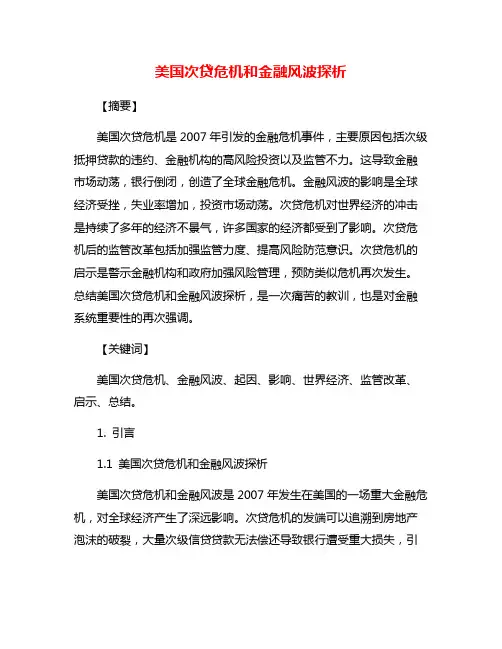 美国次贷危机和金融风波探析

【摘要】

美国次贷危机是 2007 年引发的金融危机事件，主要原因包括次级抵押贷款的违约、金融机构的高风险投资以及监管不力。这导致金融市场动荡，银行倒闭，创造了全球金融危机。金融风波的影响是全球经济受挫，失业率增加，投资市场动荡。次贷危机对世界经济的冲击是持续了多年的经济不景气，许多国家的经济都受到了影响。次贷危机后的监管改革包括加强监管力度、提高风险防范意识。次贷危机的启示是警示金融机构和政府加强风险管理，预防类似危机再次发生。总结美国次贷危机和金融风波探析，是一次痛苦的教训，也是对金融系统重要性的再次强调。

【关键词】

美国次贷危机、金融风波、起因、影响、世界经济、监管改革、启示、总结。

1. 引言

1.1 美国次贷危机和金融风波探析

美国次贷危机和金融风波是 2007 年发生在美国的一场重大金融危机，对全球经济产生了深远影响。次贷危机的发端可以追溯到房地产泡沫的破裂，大量次级信贷贷款无法偿还导致银行遭受重大损失，引